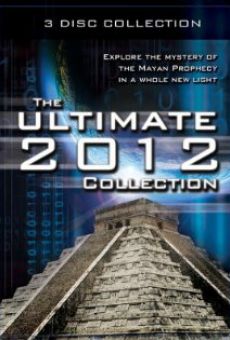 3 DISC COLLECTION

EXPLORE THE MYSTERY OF THE MAYAN PROPHECY IN A WHOLE NEW LIGHT

THE ULTIMATE 2012 COLLECTION